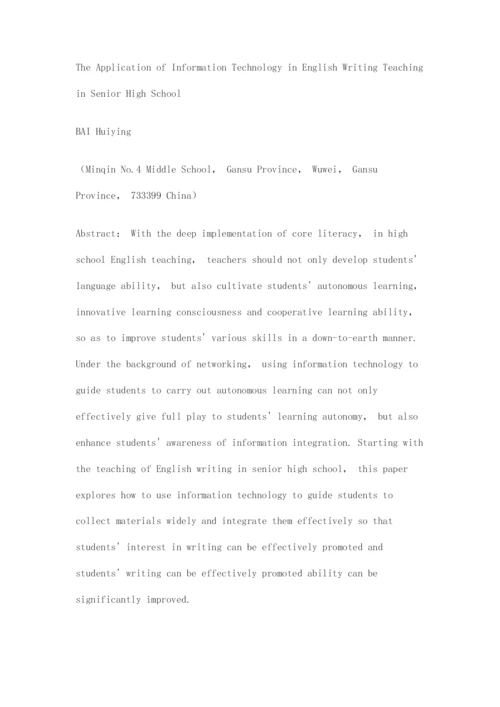 The Application of Information Technology in English Writing Teaching in Senior High School

BAI Huiying

（Minqin No.4 Middle School， Gansu Province， Wuwei， Gansu Province， 733399 China）

Abstract： With the deep implementation of core literacy， in high school English teaching， teachers should not only develop students' language ability， but also cultivate students' autonomous learning， innovative learning consciousness and cooperative learning ability， so as to improve students' various skills in a down-to-earth manner. Under the background of networking， using information technology to guide students to carry out autonomous learning can not only effectively give full play to students' learning autonomy， but also enhance students' awareness of information integration. Starting with the teaching of English writing in senior high school， this paper explores how to use information technology to guide students to collect materials widely and integrate them effectively so that students' interest in writing can be effectively promoted and students' writing can be effectively promoted ability can be significantly improved.